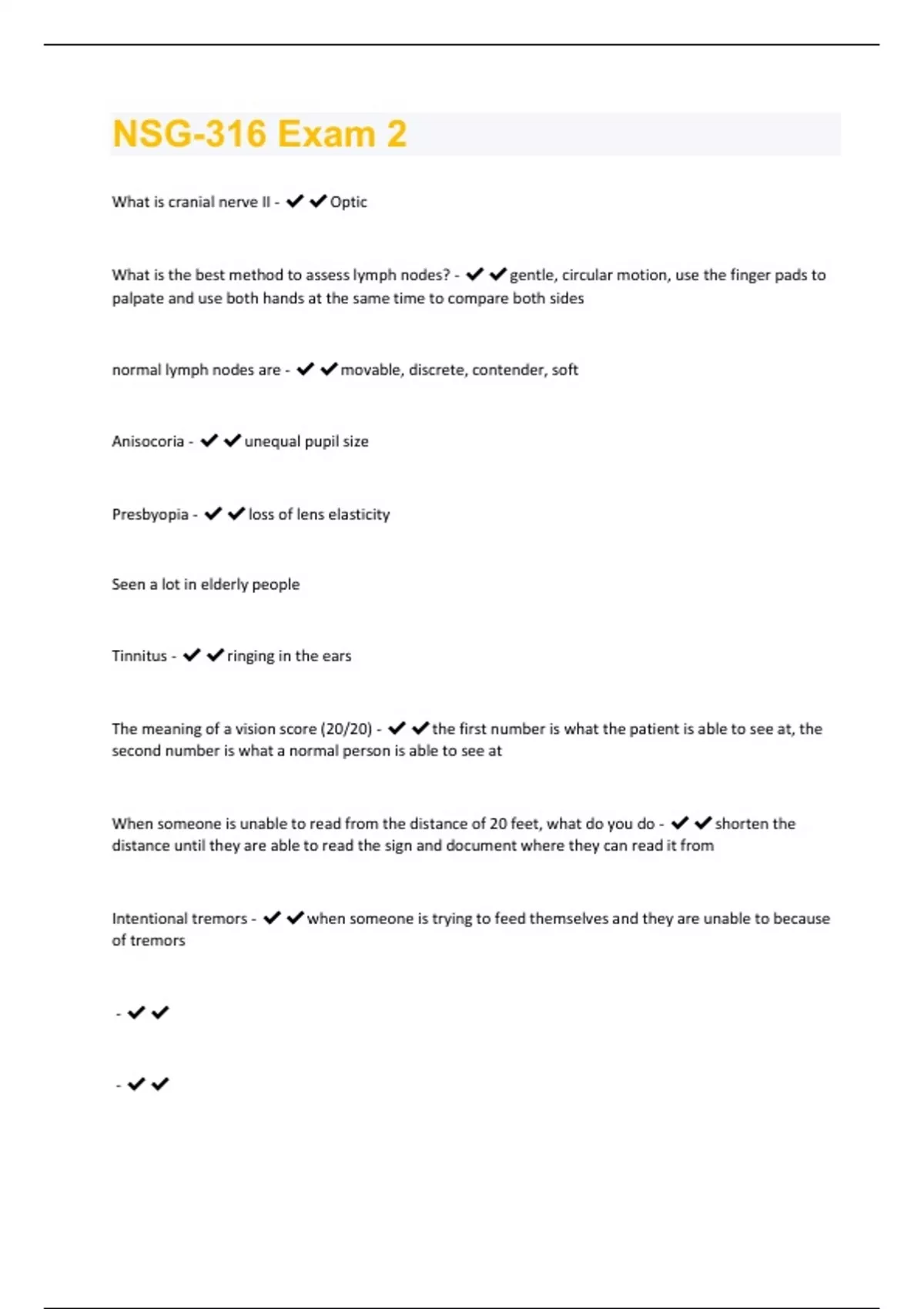 NSG-316 Exam 2

What is cranial nerve II - ✔✔Optic

What is the best method to assess lymph nodes? - ✔✔gentle, circular motion, use the finger pads to palpate and use both hands at the same time to compare both sides

normal lymph nodes are - ✔✔movable, discrete, contender, soft

Anisocoria - ✔✔unequal pupil size

Presbyopia - ✔✔loss of lens elasticity

Seen a lot in elderly people

Tinnitus - ✔✔ringing in the ears

The meaning of a vision score (20/20) - ✔✔the first number is what the patient is able to see at, the second number is what a normal person is able to see at

When someone is unable to read from the distance of 20 feet, what do you do - ✔✔shorten the distance until they are able to read the sign and document where they can read it from

Intentional tremors - ✔✔when someone is trying to feed themselves and they are unable to because of tremors

- ✔✔

- ✔✔